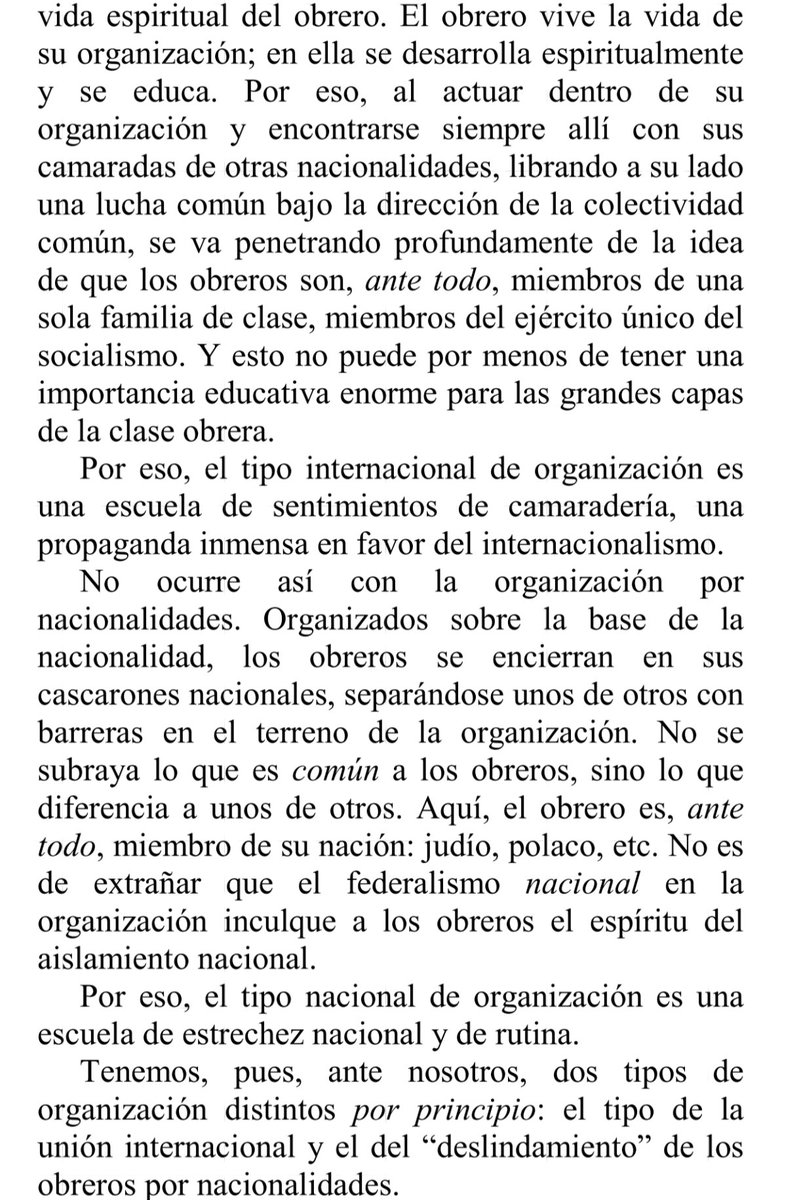 vida espiritual del obrero. El obrero vive la vida de su organización; en ella se desarrolla espiritualmente y se educa. Por eso, al actuar dentro de su organización y encontrarse siempre allí con sus camaradas de otras nacionalidades, librando a su lado una lucha común bajo la dirección de la colectividad común, se va penetrando profundamente de la idea de que los obreros son, ante todo, miembros de una sola familia de clase, miembros del ejército único del socialismo. Y esto no puede por menos de tener una importancia educativa enorme para las grandes capas de la clase obrera.

Por eso, el tipo internacional de organización es una escuela de sentimientos de camaradería, una propaganda inmensa en favor del internacionalismo.

No ocurre así con la organización por nacionalidades. Organizados sobre la base de la nacionalidad, los obreros se encierran en sus cascarones nacionales, separándose unos de otros con barreras en el terreno de la organización. No se subraya lo que es común a los obreros, sino lo que diferencia a unos de otros. Aquí, el obrero es, ante todo, miembro de su nación: judío, polaco, etc. No es de extrañar que el federalismo nacional en la organización inculque a los obreros el espíritu del aislamiento nacional.

Por eso, el tipo nacional de organización es una escuela de estrechez nacional y de rutina.

Tenemos, pues, ante nosotros, dos tipos de organización distintos por principio: el tipo de la unión internacional y el del "deslindamiento" de los obreros por nacionalidades.